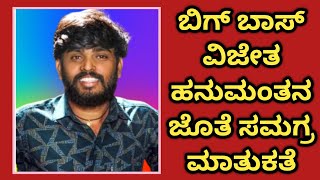 ಬಿಗ್ ಬಾಸ್ ವಿಜೇತ ಹನುಮಂತನ ಜೊತೆ ಸಮಗ್ರ ಮಾತುಕತೆ